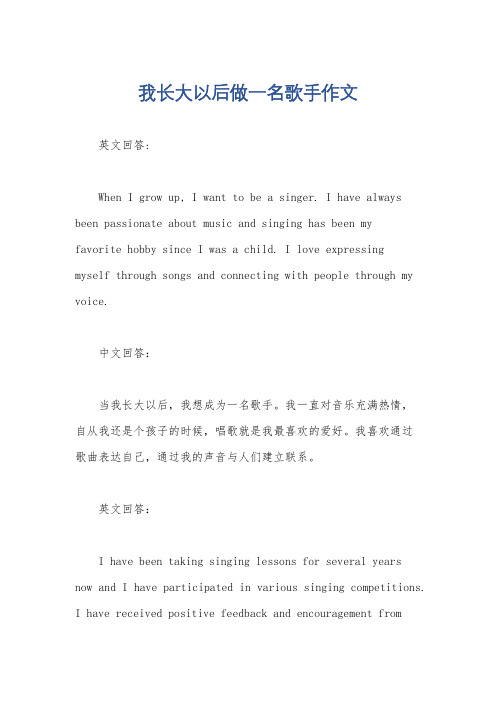 我长大以后做一名歌手作文

英文回答：

When I grow up, I want to be a singer. I have always been passionate about music and singing has been my favorite hobby since I was a child. I love expressing myself through songs and connecting with people through my voice.

中文回答：

当我长大以后，我想成为一名歌手。我一直对音乐充满热情，自从我还是个孩子的时候，唱歌就是我最喜欢的爱好。我喜欢通过歌曲表达自己，通过我的声音与人们建立联系。

英文回答：

I have been taking singing lessons for several years now and I have participated in various singing competitions. I have received positive feedback and encouragement from